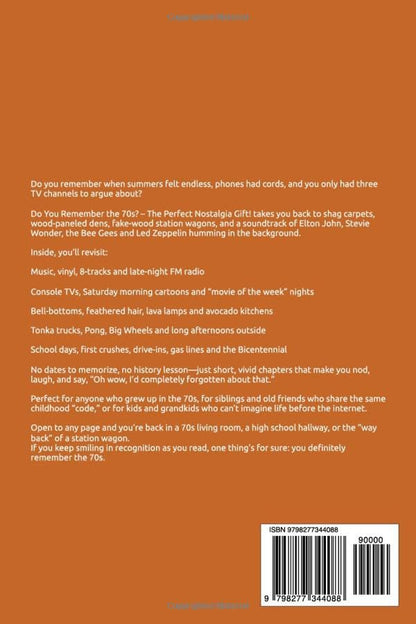 Do you remember when summers felt endless, phones had cords, and you only had three TV channels to argue about?

Do You Remember the 70s? – The Perfect Nostalgia Gift! takes you back to shag carpets, wood-paneled dens, fake-wood station wagons, and a soundtrack of Elton John, Stevie Wonder, the Bee Gees and Led Zeppelin humming in the background.

Inside, you'll revisit:

Music, vinyl, 8-tracks and late-night FM radio

Console TVs, Saturday morning cartoons and "movie of the week" nights

Bell-bottoms, feathered hair, lava lamps and avocado kitchens

Tonka trucks, Pong, Big Wheels and long afternoons outside

School days, first crushes, drive-ins, gas lines and the Bicentennial

No dates to memorize, no history lesson—just short, vivid chapters that make you nod, laugh, and say, "Oh wow, I'd completely forgotten about that."

Perfect for anyone who grew up in the 70s, for siblings and old friends who share the same childhood "code," or for kids and grandkids who can't imagine life before the internet.

Open to any page and you're back in a 70s living room, a high school hallway, or the "way back" of a station wagon.
If you keep smiling in recognition as you read, one thing's for sure: you definitely remember the 70s.

ISBN 9798277344088

90000

9 798277 344088